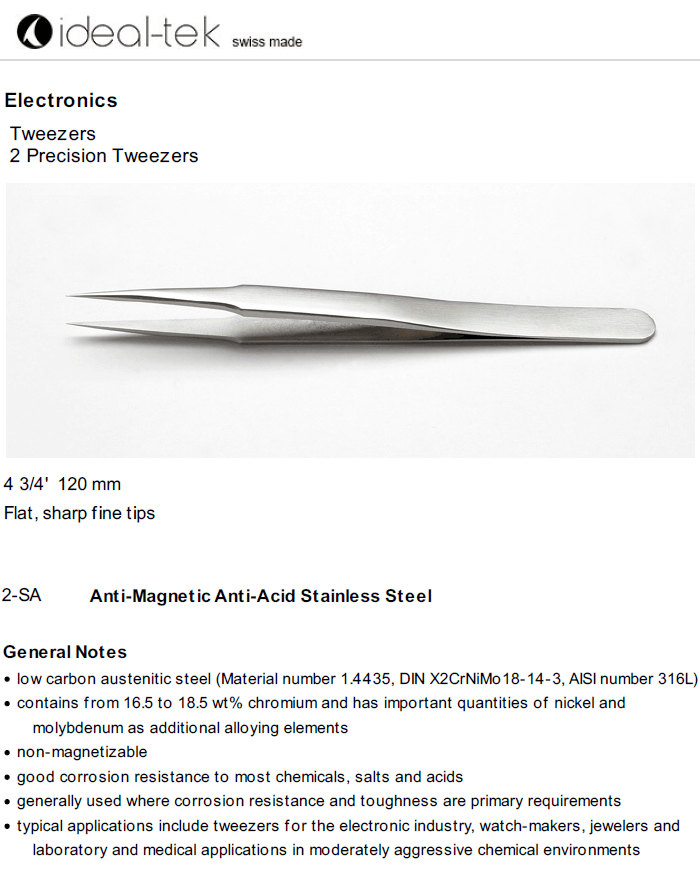 ideal-tek swiss made

Electronics

Tweezers
2 Precision Tweezers

4 3/4' 120 mm
Flat, sharp fine tips

2-SA Anti-Magnetic Anti-Acid Stainless Steel

General Notes
• low carbon austenitic steel (Material number 1.4435, DIN X2CrNiMo18-14-3, AISI number 316L)
• contains from 16.5 to 18.5 wt% chromium and has important quantities of nickel and molybdenum as additional alloying elements
• non-magnetizable
• good corrosion resistance to most chemicals, salts and acids
• generally used where corrosion resistance and toughness are primary requirements
• typical applications include tweezers for the electronic industry, watch-makers, jewelers and laboratory and medical applications in moderately aggressive chemical environments